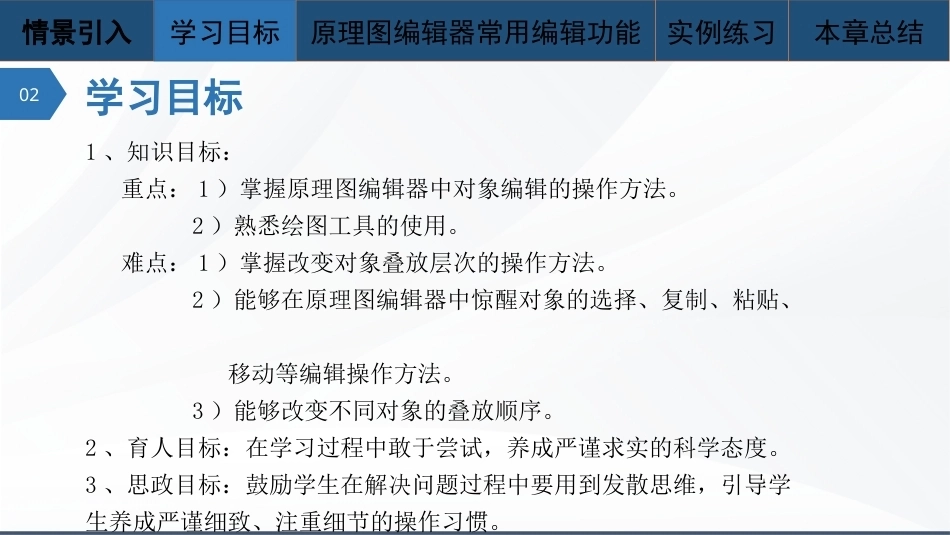 情景引入　学习目标　原理图编辑器常用编辑功能　实例练习　本章总结

02

学习目标

1、知识目标：

重点：1）掌握原理图编辑器中对象编辑的操作方法。

2）熟悉绘图工具的使用。

难点：1）掌握改变对象叠放层次的操作方法。

2）能够在原理图编辑器中惊醒对象的选择、复制、粘贴、

移动等编辑操作方法。

3）能够改变不同对象的叠放顺序。

2、育人目标：在学习过程中敢于尝试，养成严谨求实的科学态度。

3、思政目标：鼓励学生在解决问题过程中要用到发散思维，引导学生养成严谨细致、注重细节的操作习惯。